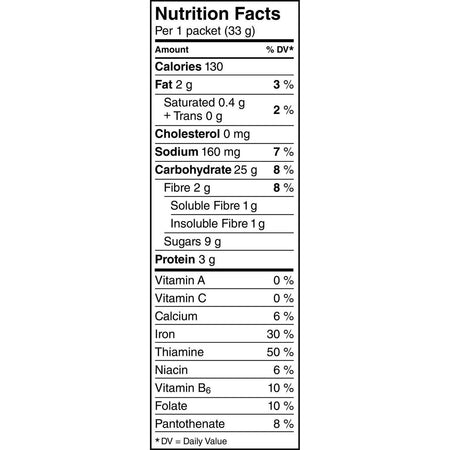 Nutrition Facts
Per 1 packet (33 g)

Amount % DV*

Calories 130

Fat 2 g 3 %

Saturated 0.4 g
+ Trans 0 g 2 %

Cholesterol 0 mg

Sodium 160 mg 7 %

Carbohydrate 25 g 8 %

Fibre 2 g 8 %

Soluble Fibre 1 g

Insoluble Fibre 1 g

Sugars 9 g

Protein 3 g

Vitamin A 0 %

Vitamin C 0 %

Calcium 6 %

Iron 30 %

Thiamine 50 %

Niacin 6 %

Vitamin $B_6$ 10 %

Folate 10 %

Pantothenate 8 %

* DV = Daily Value